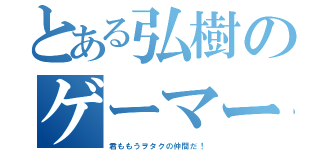 とある弘樹のゲーマー

君ももうヲタクの仲間だ！